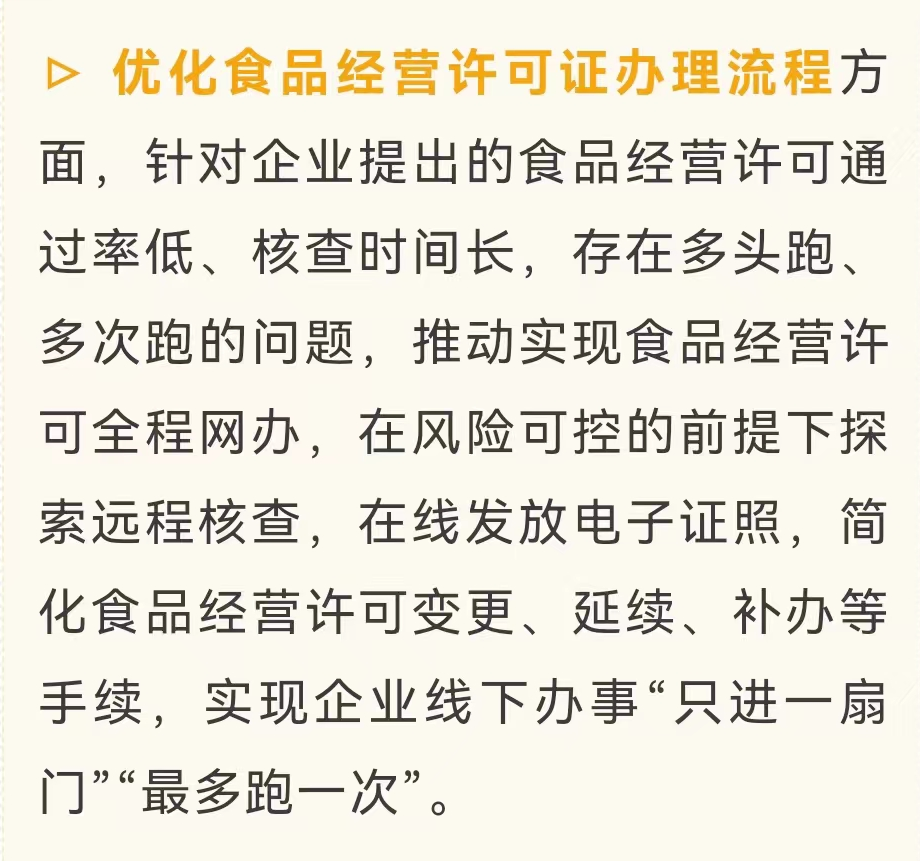 ▷ 优化食品经营许可证办理流程方面，针对企业提出的食品经营许可通过率低、核查时间长，存在多头跑、多次跑的问题，推动实现食品经营许可全程网办，在风险可控的前提下探索远程核查，在线发放电子证照，简化食品经营许可变更、延续、补办等手续，实现企业线下办事“只进一扇门”“最多跑一次”。